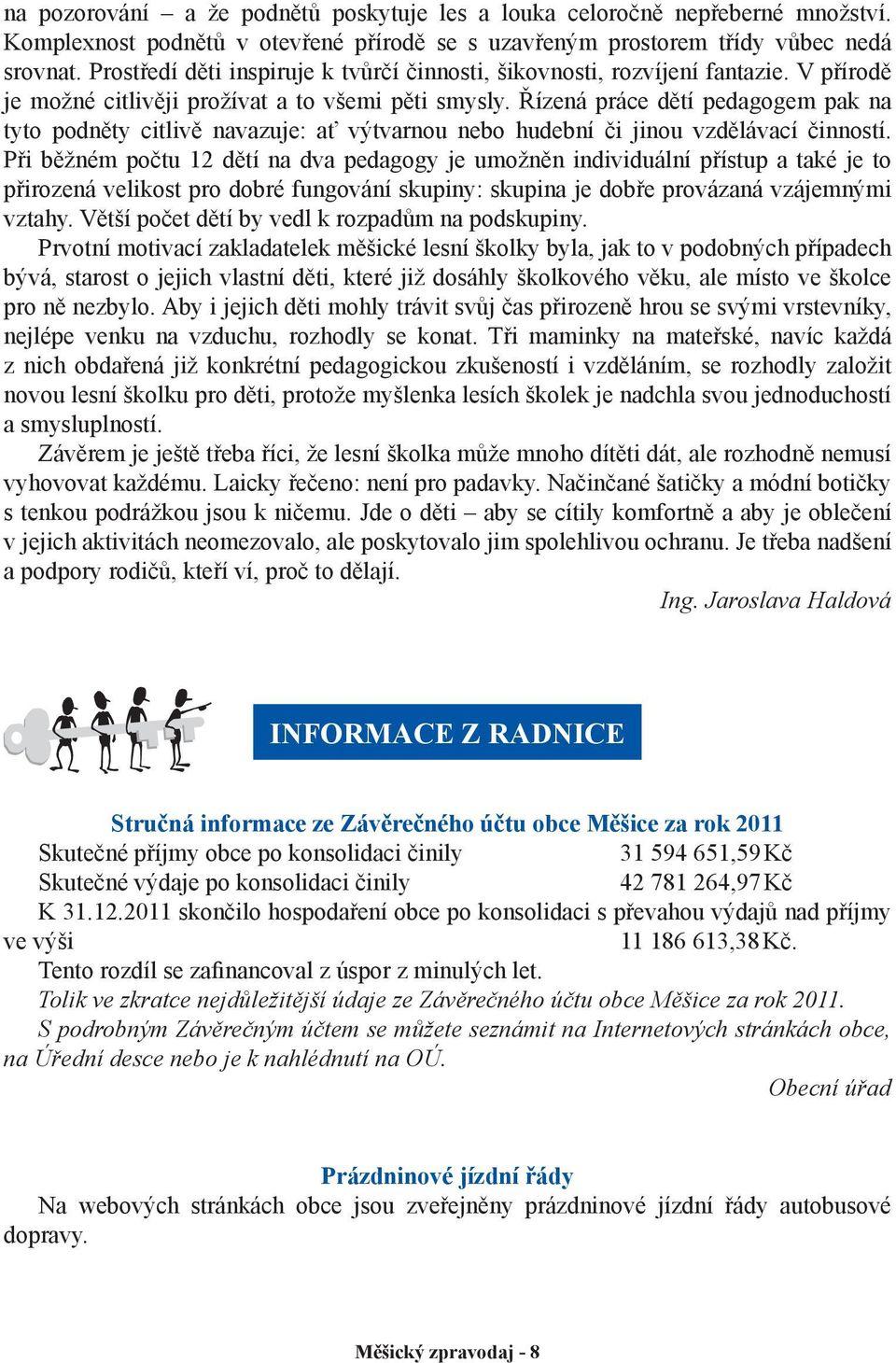 na pozorování – a že podnětů poskytuje les a louka celoročně nepřeberné množství. Komplexnost podnětů v otevřené přírodě se s uzavřeným prostorem třídy vůbec nedá srovnat. Prostředí děti inspiruje k tvůrčí činnosti, šikovnosti, rozvíjení fantazie. V přírodě je možné citlivěji prožívat a to všemi pěti smysly. Řízená práce dětí pedagogem pak na tyto podněty citlivě navazuje: ať výtvarnou nebo hudební či jinou vzdělávací činností. Při běžném počtu 12 dětí na dva pedagogy je umožněn individuální přístup a také je to přirozená velikost pro dobré fungování skupiny: skupina je dobře provázaná vzájemnými vztahy. Větší počet dětí by vedl k rozpadům na podskupiny.

Prvotní motivací zakladatelek měšické lesní školky byla, jak to v podobných případech bývá, starost o jejich vlastní děti, které již dosáhly školkového věku, ale místo ve školce pro ně nezbylo. Aby i jejich děti mohly trávit svůj čas přirozeně hrou se svými vrstevníky, nejlépe venku na vzduchu, rozhodly se konat. Tři maminky na mateřské, navíc každá z nich obdařená již konkrétní pedagogickou zkušeností i vzděláním, se rozhodly založit novou lesní školku pro děti, protože myšlenka lesích školek je nadchla svou jednoduchostí a smysluplností.

Závěrem je ještě třeba říci, že lesní školka může mnoho dítěti dát, ale rozhodně nemusí vyhovovat každému. Laicky řečeno: není pro padavky. Načinčané šatičky a módní botičky s tenkou podrážkou jsou k ničemu. Jde o děti – aby se cítily komfortně a aby je oblečení v jejich aktivitách neomezovalo, ale poskytovalo jim spolehlivou ochranu. Je třeba nadšení a podpory rodičů, kteří ví, proč to dělají.

Ing. Jaroslava Haldová

INFORMACE Z RADNICE

Stručná informace ze Závěrečného účtu obce Měšice za rok 2011

Skutečné příjmy obce po konsolidaci činily 31 594 651,59 Kč

Skutečné výdaje po konsolidaci činily 42 781 264,97 Kč

K 31.12.2011 skončilo hospodaření obce po konsolidaci s převahou výdajů nad příjmy ve výši 11 186 613,38 Kč.

Tento rozdíl se zafinancoval z úspor z minulých let.

Tolik ve zkratce nejdůležitější údaje ze Závěrečného účtu obce Měšice za rok 2011.

S podrobným Závěrečným účtem se můžete seznámit na Internetových stránkách obce, na Úřední desce nebo je k nahlédnutí na OÚ.

Obecní úřad

Prázdninové jízdní řády

Na webových stránkách obce jsou zveřejněny prázdninové jízdní řády autobusové dopravy.

Měšický zpravodaj - 8